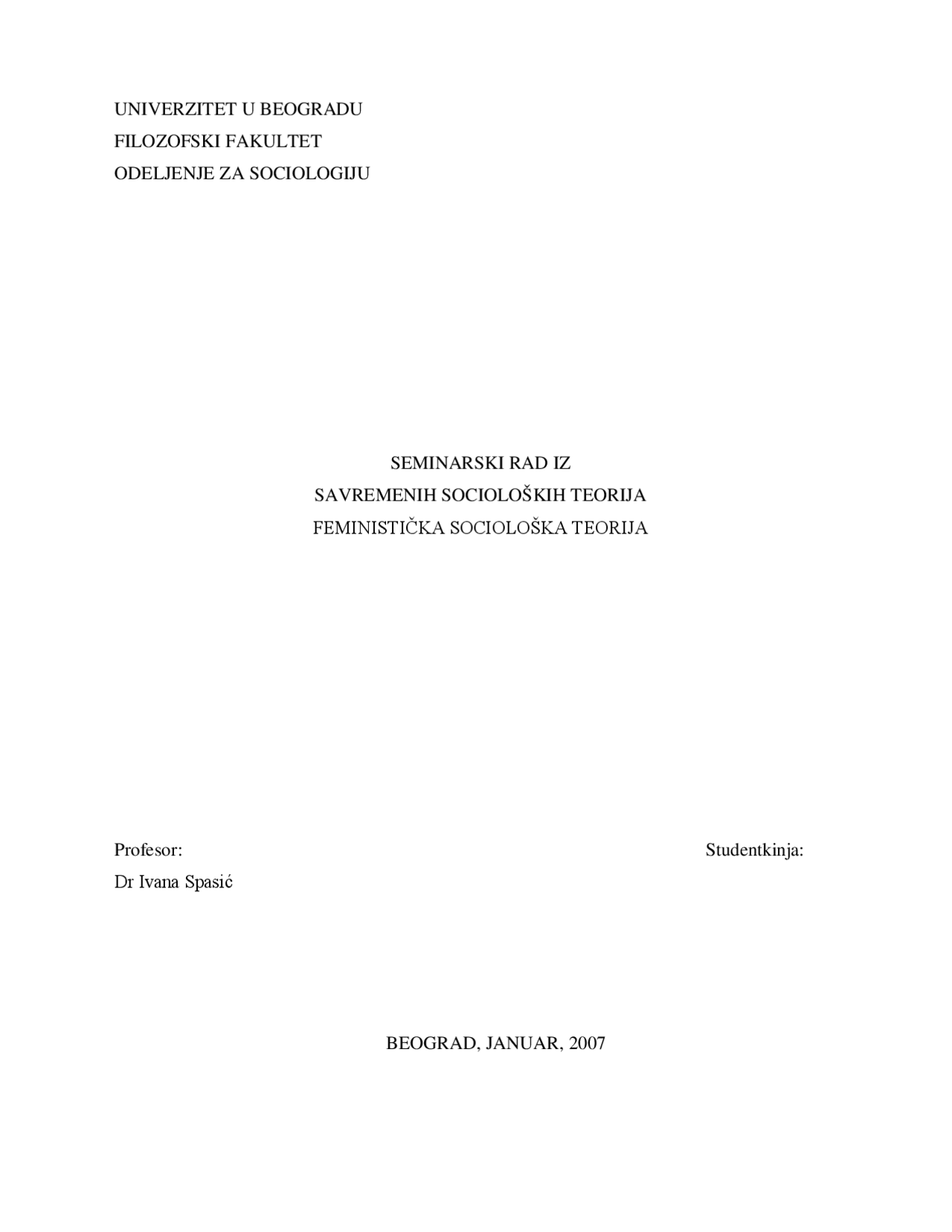 UNIVERZITET U BEOGRADU
FILOZOFSKI FAKULTET
ODELJENJE ZA SOCIOLOGIJU

SEMINARSKI RAD IZ
SAVREMENIH SOCIOLOŠKIH TEORIJA
FEMINISTIČKA SOCIOLOŠKA TEORIJA

Profesor:
Dr Ivana Spasić

Studentkinja:

BEOGRAD, JANUAR, 2007